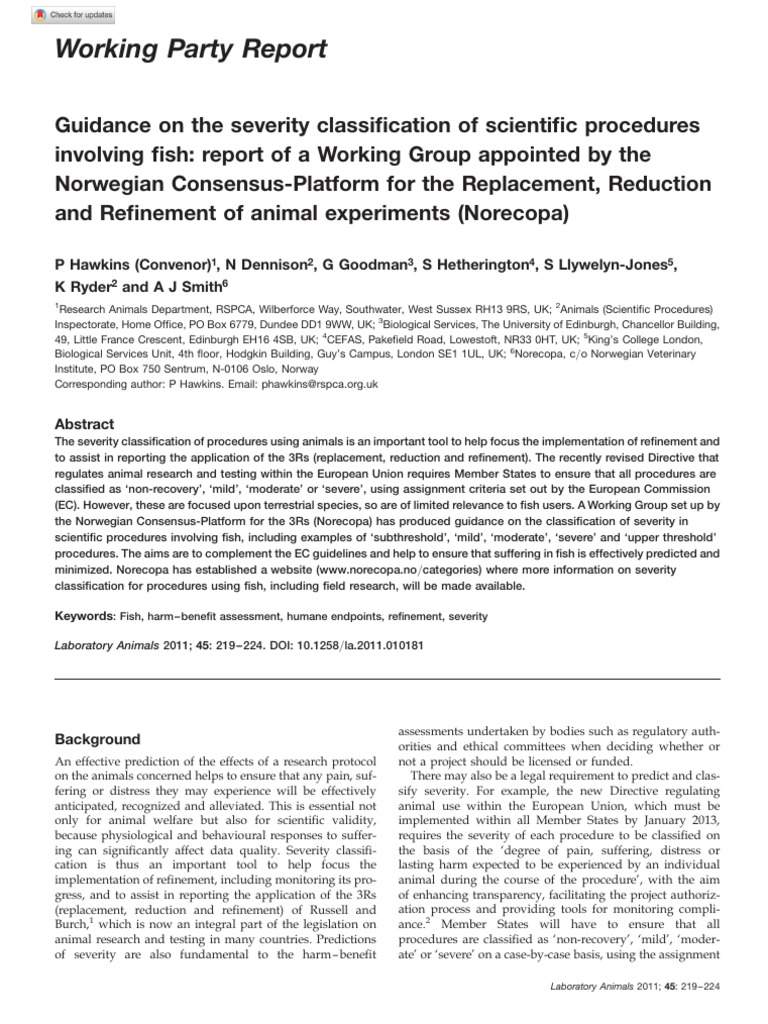 Check for updates

Working Party Report

Guidance on the severity classification of scientific procedures involving fish: report of a Working Group appointed by the Norwegian Consensus-Platform for the Replacement, Reduction and Refinement of animal experiments (Norecopa)

P Hawkins (Convenor)$^1$, N Dennison$^2$, G Goodman$^3$, S Hetherington$^4$, S Llywelyn-Jones$^5$, K Ryder$^2$ and A J Smith$^6$

$^1$Research Animals Department, RSPCA, Wilberforce Way, Southwater, West Sussex RH13 9RS, UK; $^2$Animals (Scientific Procedures) Inspectorate, Home Office, PO Box 6779, Dundee DD1 9WW, UK; $^3$Biological Services, The University of Edinburgh, Chancellor Building, 49, Little France Crescent, Edinburgh EH16 4SB, UK; $^4$CEFAS, Pakefield Road, Lowestoft, NR33 0HT, UK; $^5$King's College London, Biological Services Unit, 4th floor, Hodgkin Building, Guy's Campus, London SE1 1UL, UK; $^6$Norecopa, c/o Norwegian Veterinary Institute, PO Box 750 Sentrum, N-0106 Oslo, Norway
Corresponding author: P Hawkins. Email: phawkins@rspca.org.uk

Abstract
The severity classification of procedures using animals is an important tool to help focus the implementation of refinement and to assist in reporting the application of the 3Rs (replacement, reduction and refinement). The recently revised Directive that regulates animal research and testing within the European Union requires Member States to ensure that all procedures are classified as 'non-recovery', 'mild', 'moderate' or 'severe', using assignment criteria set out by the European Commission (EC). However, these are focused upon terrestrial species, so are of limited relevance to fish users. A Working Group set up by the Norwegian Consensus-Platform for the 3Rs (Norecopa) has produced guidance on the classification of severity in scientific procedures involving fish, including examples of 'subthreshold', 'mild', 'moderate', 'severe' and 'upper threshold' procedures. The aims are to complement the EC guidelines and help to ensure that suffering in fish is effectively predicted and minimized. Norecopa has established a website (www.norecopa.no/categories) where more information on severity classification for procedures using fish, including field research, will be made available.

Keywords: Fish, harm–benefit assessment, humane endpoints, refinement, severity

Laboratory Animals 2011; 45: 219–224. DOI: 10.1258/la.2011.010181

Background
An effective prediction of the effects of a research protocol on the animals concerned helps to ensure that any pain, suffering or distress they may experience will be effectively anticipated, recognized and alleviated. This is essential not only for animal welfare but also for scientific validity, because physiological and behavioural responses to suffering can significantly affect data quality. Severity classification is thus an important tool to help focus the implementation of refinement, including monitoring its progress, and to assist in reporting the application of the 3Rs (replacement, reduction and refinement) of Russell and Burch,$^1$ which is now an integral part of the legislation on animal research and testing in many countries. Predictions of severity are also fundamental to the harm–benefit assessments undertaken by bodies such as regulatory authorities and ethical committees when deciding whether or not a project should be licensed or funded.

There may also be a legal requirement to predict and classify severity. For example, the new Directive regulating animal use within the European Union, which must be implemented within all Member States by January 2013, requires the severity of each procedure to be classified on the basis of the 'degree of pain, suffering, distress or lasting harm expected to be experienced by an individual animal during the course of the procedure', with the aim of enhancing transparency, facilitating the project authorization process and providing tools for monitoring compliance.$^2$ Member States will have to ensure that all procedures are classified as 'non-recovery', 'mild', 'moderate' or 'severe' on a case-by-case basis, using the assignment

Laboratory Animals 2011; 45: 219–224